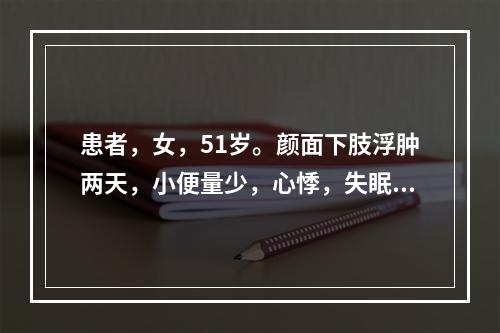 患者，女，51岁。颜面下肢浮肿两天，小便量少，心悸，失眠...